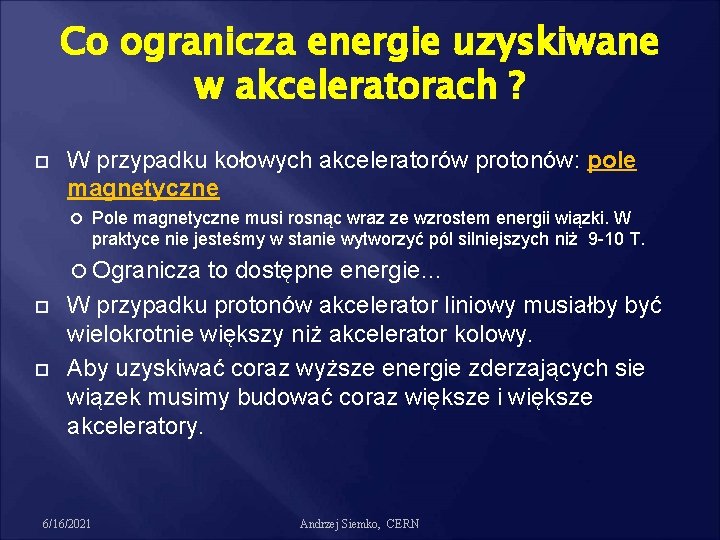 Co ogranicza energie uzyskiwane w akceleratorach ?

W przypadku kołowych akceleratorów protonów: pole magnetyczne

Pole magnetyczne musi rosnąc wraz ze wzrostem energii wiązki. W praktyce nie jesteśmy w stanie wytworzyć pól silniejszych niż 9-10 T.

Ogranicza to dostępne energie…

W przypadku protonów akcelerator liniowy musiałby być wielokrotnie większy niż akcelerator kolowy.

Aby uzyskiwać coraz wyższe energie zderzających sie wiązek musimy budować coraz większe i większe akceleratory.

6/16/2021

Andrzej Siemko, CERN